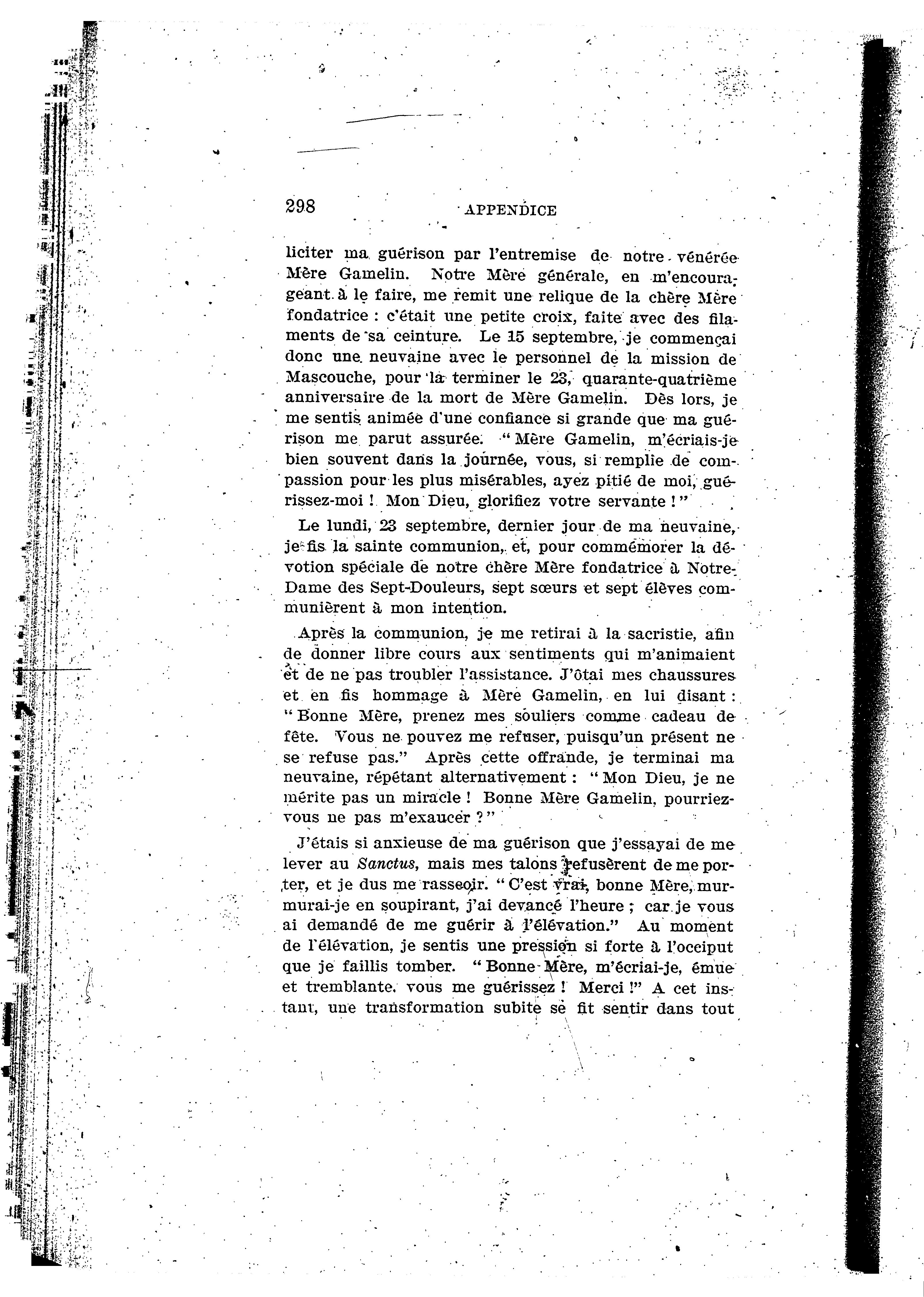 298 APPENDICE

liciter ma guérison par l'entremise de notre vénérée Mère Gamelin. Notre Mère générale, en m'encourageant à le faire, me remit une relique de la chère Mère fondatrice : c'était une petite croix, faite avec des filaments de sa ceinture. Le 15 septembre, je commençai donc une neuvaine avec le personnel de la mission de Mascouche, pour la terminer le 23, quarante-quatrième anniversaire de la mort de Mère Gamelin. Dès lors, je me sentis animée d'une confiance si grande que ma guérison me parut assurée. "Mère Gamelin, m'écriais-je bien souvent dans la journée, vous, si remplie de compassion pour les plus misérables, ayez pitié de moi, guérissez-moi ! Mon Dieu, glorifiez votre servante !"

Le lundi, 23 septembre, dernier jour de ma neuvaine, je fis la sainte communion, et, pour commémorer la dévotion spéciale de notre chère Mère fondatrice à Notre-Dame des Sept-Douleurs, sept sœurs et sept élèves communièrent à mon intention.

Après la communion, je me retirai à la sacristie, afin de donner libre cours aux sentiments qui m'animaient et de ne pas troubler l'assistance. J'ôtai mes chaussures et en fis hommage à Mère Gamelin, en lui disant : "Bonne Mère, prenez mes souliers comme cadeau de fête. Vous ne pouvez me refuser, puisqu'un présent ne se refuse pas." Après cette offrande, je terminai ma neuvaine, répétant alternativement : "Mon Dieu, je ne mérite pas un miracle ! Bonne Mère Gamelin, pourriez-vous ne pas m'exaucer ?"

J'étais si anxieuse de ma guérison que j'essayai de me lever au Sanctus, mais mes talons refusèrent de me porter, et je dus me rasseoir. "C'est vrai, bonne Mère, murmurai-je en soupirant, j'ai devancé l'heure ; car je vous ai demandé de me guérir à l'élévation." Au moment de l'élévation, je sentis une pression si forte à l'occiput que je faillis tomber. "Bonne Mère, m'écriai-je, émue et tremblante, vous me guérissez ! Merci !" A cet instant, une transformation subite se fit sentir dans tout